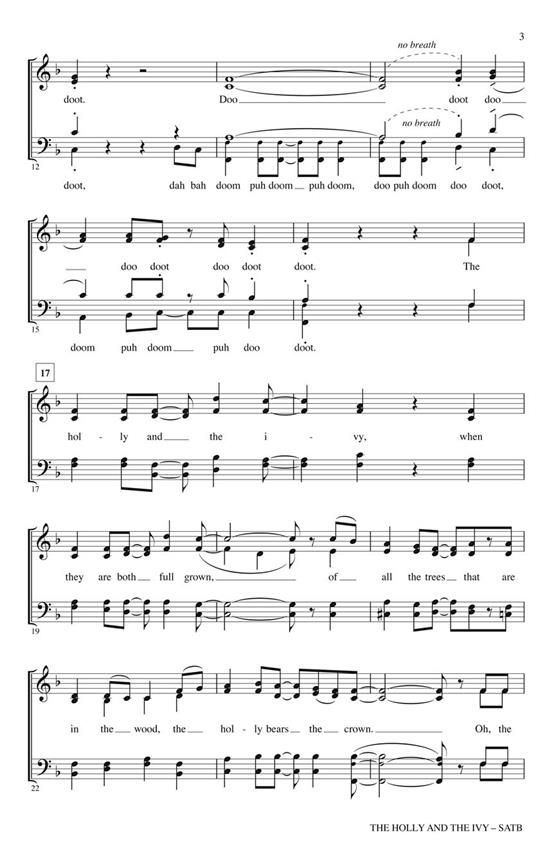 3

no breath

doot. Doo doot doo

no breath

12

doot, dah bah doom puh doom puh doom, doo puh doom doo doot,

doo doot doo doot doot. The

15

doom puh doom puh doo doot.

17

hol - ly and the i - vy, when

17

they are both full grown, of all the trees that are

19

in the wood, the hol - ly bears the crown. Oh, the

22

THE HOLLY AND THE IVY – SATB